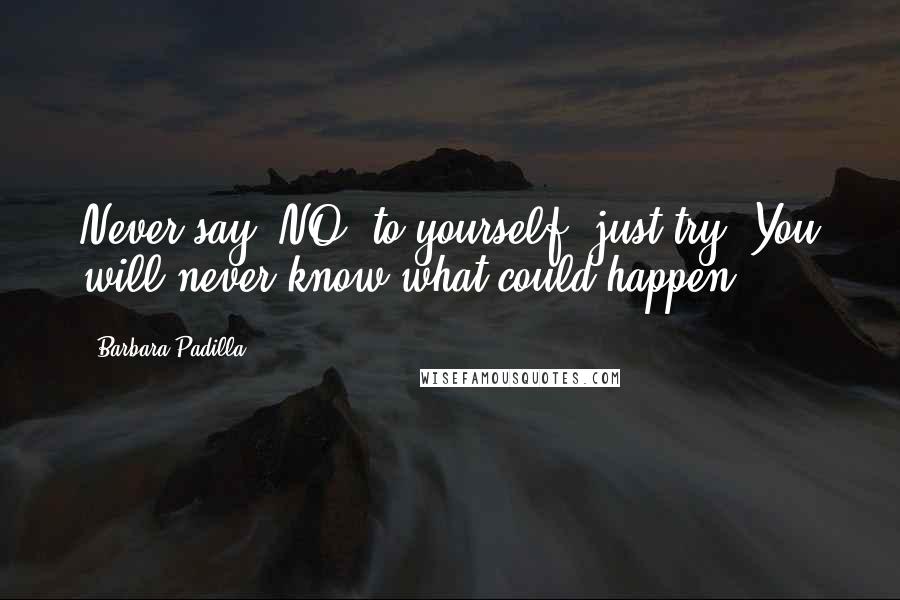 Never say "NO" to yourself, just try. You will never know what could happen.

Barbara Padilla

WISEFAMOUSQUOTES.COM